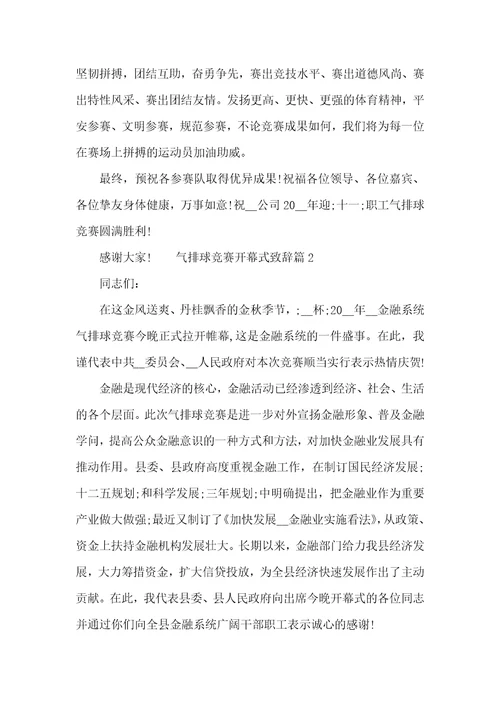 坚韧拼搏，团结互助，奋勇争先，赛出竞技水平、赛出道德风尚、赛出特性风采、赛出团结友情。发扬更高、更快、更强的体育精神，平安参赛、文明参赛，规范参赛，不论竞赛成果如何，我们将为每一位在赛场上拼搏的运动员加油助威。

最终，预祝各参赛队取得优异成果!祝福各位领导、各位嘉宾、各位挚友身体健康，万事如意!祝__公司20__年迎;十一;职工气排球竞赛圆满胜利!

感谢大家!　　气排球竞赛开幕式致辞篇2

同志们:

在这金风送爽、丹桂飘香的金秋季节，;__杯;20__年__金融系统气排球竞赛今晚正式拉开帷幕,这是金融系统的一件盛事。在此，我谨代表中共__委员会、__人民政府对本次竞赛顺当实行表示热情庆贺!

金融是现代经济的核心，金融活动已经渗透到经济、社会、生活的各个层面。此次气排球竞赛是进一步对外宣扬金融形象、普及金融学问，提高公众金融意识的一种方式和方法，对加快金融业发展具有推动作用。县委、县政府高度重视金融工作，在制订国民经济发展;十二五规划;和科学发展;三年规划;中明确提出，把金融业作为重要产业做大做强;最近又制订了《加快发展__金融业实施看法》，从政策、资金上扶持金融机构发展壮大。长期以来，金融部门给力我县经济发展，大力筹措资金，扩大信贷投放，为全县经济快速发展作出了主动贡献。在此，我代表县委、县人民政府向出席今晚开幕式的各位同志并通过你们向全县金融系统广阔干部职工表示诚心的感谢!